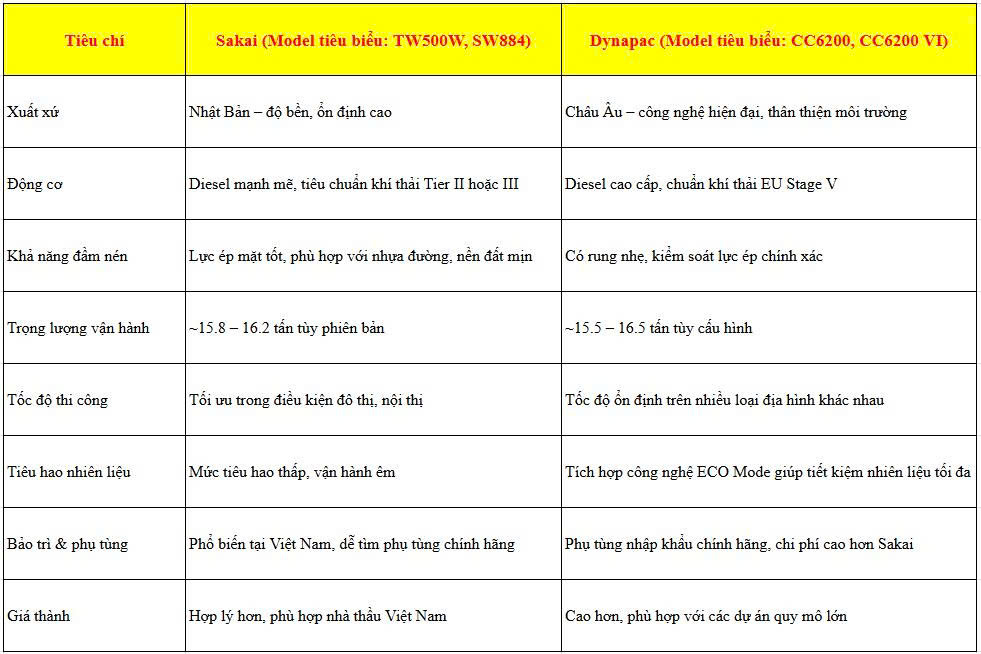 | Tiêu chí | Sakai (Model tiêu biểu: TW500W, SW884) | Dynapac (Model tiêu biểu: CC6200, CC6200 VI) |
|---|---|---|
| Xuất xứ | Nhật Bản – độ bền, ổn định cao | Châu Âu – công nghệ hiện đại, thân thiện môi trường |
| Động cơ | Diesel mạnh mẽ, tiêu chuẩn khí thải Tier II hoặc III | Diesel cao cấp, chuẩn khí thải EU Stage V |
| Khả năng đầm nén | Lực ép mặt tốt, phù hợp với nhựa đường, nền đất mịn | Có rung nhẹ, kiểm soát lực ép chính xác |
| Trọng lượng vận hành | ~15.8 – 16.2 tấn tùy phiên bản | ~15.5 – 16.5 tấn tùy cấu hình |
| Tốc độ thi công | Tối ưu trong điều kiện đô thị, nội thị | Tốc độ ổn định trên nhiều loại địa hình khác nhau |
| Tiêu hao nhiên liệu | Mức tiêu hao thấp, vận hành êm | Tích hợp công nghệ ECO Mode giúp tiết kiệm nhiên liệu tối đa |
| Bảo trì & phụ tùng | Phổ biến tại Việt Nam, dễ tìm phụ tùng chính hãng | Phụ tùng nhập khẩu chính hãng, chi phí cao hơn Sakai |
| Giá thành | Hợp lý hơn, phù hợp nhà thầu Việt Nam | Cao hơn, phù hợp với các dự án quy mô lớn |